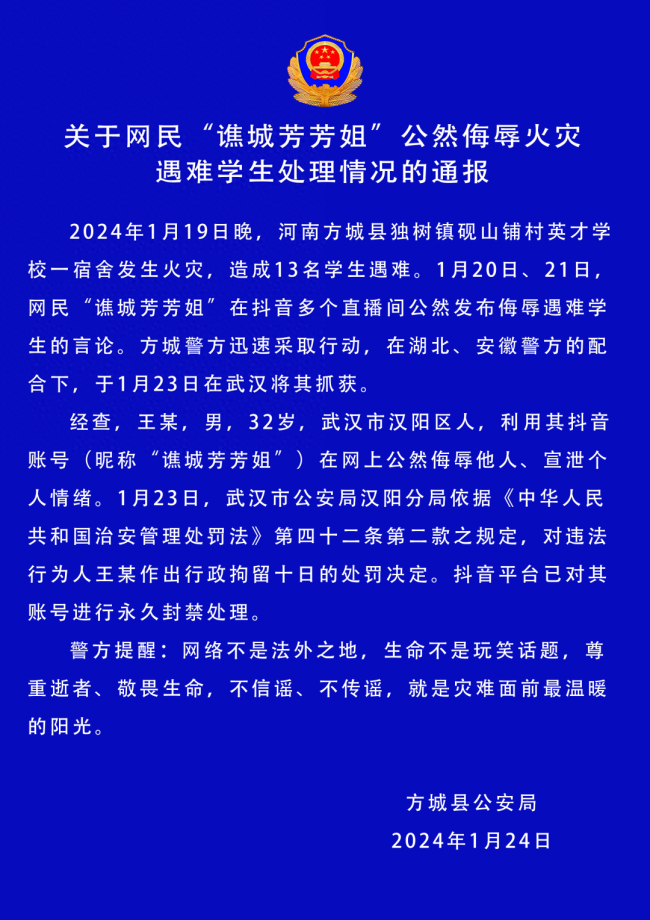 关于网民“谯城芳芳姐”公然侮辱火灾遇难学生处理情况的通报

2024年1月19日晚，河南方城县独树镇砚山铺村英才学校一宿舍发生火灾，造成13名学生遇难。1月20日、21日，网民“谯城芳芳姐”在抖音多个直播间公然发布侮辱遇难学生的言论。方城警方迅速采取行动，在湖北、安徽警方的配合下，于1月23日在武汉将其抓获。

经查，王某，男，32岁，武汉市汉阳区人，利用其抖音账号（昵称“谯城芳芳姐”）在网上公然侮辱他人、宣泄个人情绪。1月23日，武汉市公安局汉阳分局依据《中华人民共和国治安管理处罚法》第四十二条第二款之规定，对违法行为人王某作出行政拘留十日的处罚决定。抖音平台已对其账号进行永久封禁处理。

警方提醒：网络不是法外之地，生命不是玩笑话题，尊重逝者、敬畏生命，不信谣、不传谣，就是灾难面前最温暖的阳光。

方城县公安局
2024年1月24日